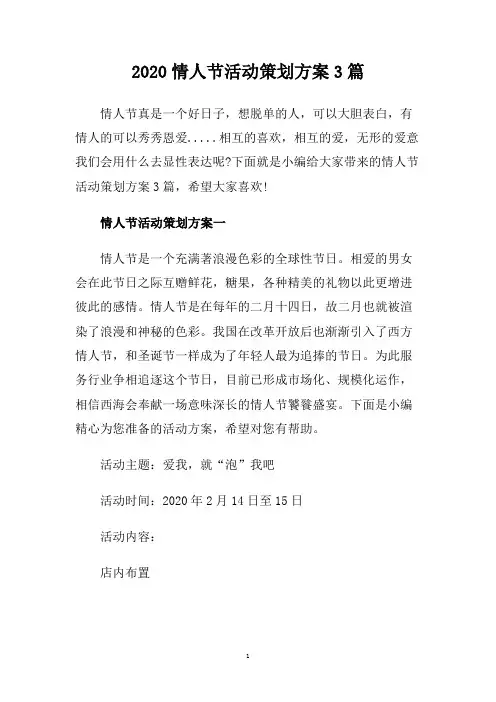 2020 情人节活动策划方案 3 篇

情人节真是一个好日子，想脱单的人，可以大胆表白，有情人的可以秀秀恩爱.....相互的喜欢，相互的爱，无形的爱意我们会用什么去显性表达呢?下面就是小编给大家带来的情人节活动策划方案 3 篇，希望大家喜欢!

情人节活动策划方案一

情人节是一个充满著浪漫色彩的全球性节日。相爱的男女会在此节日之际互赠鲜花，糖果，各种精美的礼物以此更增进彼此的感情。情人节是在每年的二月十四日，故二月也就被渲染了浪漫和神秘的色彩。我国在改革开放后也渐渐引入了西方情人节，和圣诞节一样成为了年轻人最为追捧的节日。为此服务行业争相追逐这个节日，目前已形成市场化、规模化运作，相信西海会奉献一场意味深长的情人节饕餮盛宴。下面是小编精心为您准备的活动方案，希望对您有帮助。

活动主题：爱我，就“泡”我吧

活动时间：2020 年 2 月 14 日至 15 日

活动内容：

店内布置

1